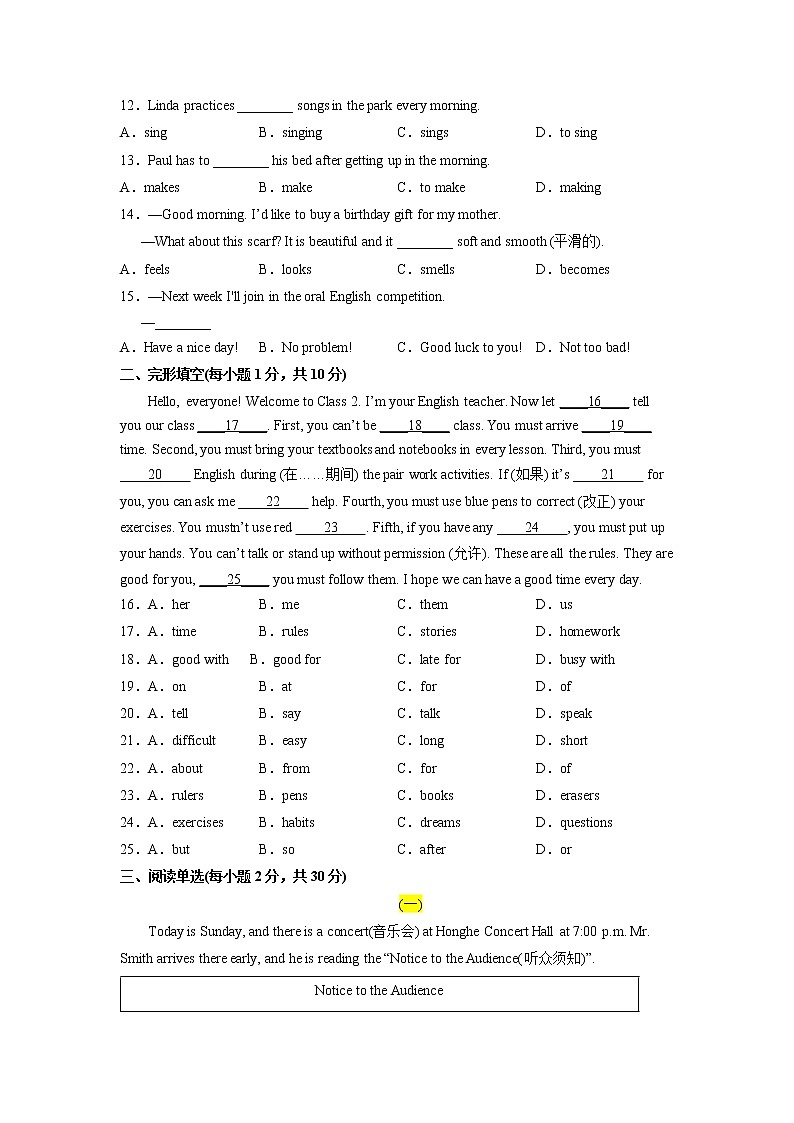 12．Linda practices ________ songs in the park every morning.

A．sing B．singing C．sings D．to sing

13．Paul has to ________ his bed after getting up in the morning.

A．makes B．make C．to make D．making

14．—Good morning. I'd like to buy a birthday gift for my mother.

—What about this scarf? It is beautiful and it ________ soft and smooth (平滑的).

A．feels B．looks C．smells D．becomes

15．—Next week I'll join in the oral English competition.

—________

A．Have a nice day! B．No problem! C．Good luck to you! D．Not too bad!

二、完形填空(每小题 1 分，共 10 分)

Hello, everyone! Welcome to Class 2. I'm your English teacher. Now let ____16____ tell you our class ____17____. First, you can't be ____18____ class. You must arrive ____19____ time. Second, you must bring your textbooks and notebooks in every lesson. Third, you must ____20____ English during (在……期间) the pair work activities. If (如果) it's ____21____ for you, you can ask me ____22____ help. Fourth, you must use blue pens to correct (改正) your exercises. You mustn't use red ____23____. Fifth, if you have any ____24____, you must put up your hands. You can't talk or stand up without permission (允许). These are all the rules. They are good for you, ____25____ you must follow them. I hope we can have a good time every day.

16．A．her B．me C．them D．us

17．A．time B．rules C．stories D．homework

18．A．good with B．good for C．late for D．busy with

19．A．on B．at C．for D．of

20．A．tell B．say C．talk D．speak

21．A．difficult B．easy C．long D．short

22．A．about B．from C．for D．of

23．A．rulers B．pens C．books D．erasers

24．A．exercises B．habits C．dreams D．questions

25．A．but B．so C．after D．or

三、阅读单选(每小题 2 分，共 30 分)

(一)

Today is Sunday, and there is a concert(音乐会) at Honghe Concert Hall at 7:00 p.m. Mr. Smith arrives there early, and he is reading the "Notice to the Audience(听众须知)".

Notice to the Audience